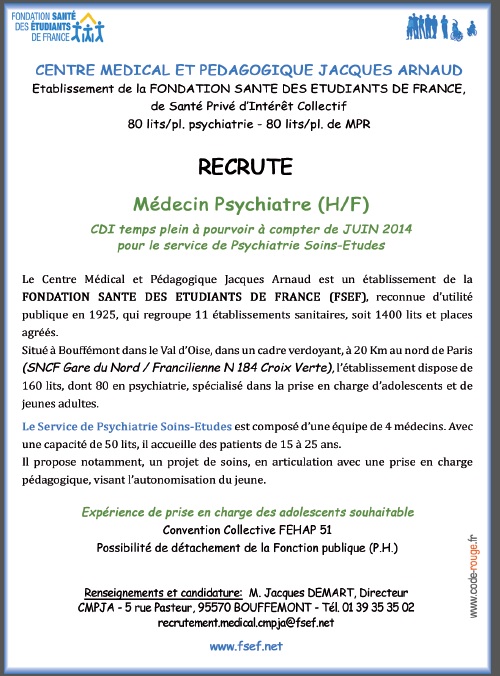 FONDATION SANTÉ DES ÉTUDIANTS DE FRANCE

CENTRE MEDICAL ET PEDAGOGIQUE JACQUES ARNAUD
Etablissement de la FONDATION SANTE DES ETUDIANTS DE FRANCE, de Santé Privé d'Intérêt Collectif
80 lits/pl. psychiatrie - 80 lits/pl. de MPR

RECRUTE

Médecin Psychiatre (H/F)

CDI temps plein à pourvoir à compter de JUIN 2014
pour le service de Psychiatrie Soins-Etudes

Le Centre Médical et Pédagogique Jacques Arnaud est un établissement de la FONDATION SANTE DES ETUDIANTS DE FRANCE (FSEF), reconnue d'utilité publique en 1925, qui regroupe 11 établissements sanitaires, soit 1400 lits et places agréés.
Situé à Bouffémont dans le Val d'Oise, dans un cadre verdoyant, à 20 Km au nord de Paris (SNCF Gare du Nord / Francilienne N 184 Croix Verte), l'établissement dispose de 160 lits, dont 80 en psychiatrie, spécialisé dans la prise en charge d'adolescents et de jeunes adultes.

Le Service de Psychiatrie Soins-Etudes est composé d'une équipe de 4 médecins. Avec une capacité de 50 lits, il accueille des patients de 15 à 25 ans.
Il propose notamment, un projet de soins, en articulation avec une prise en charge pédagogique, visant l'autonomisation du jeune.

Expérience de prise en charge des adolescents souhaitable
Convention Collective FEHAP 51
Possibilité de détachement de la Fonction publique (P.H.)

Renseignements et candidature: M. Jacques DEMART, Directeur
CMPJA - 5 rue Pasteur, 95570 BOUFFEMONT - Tél. 01 39 35 35 02
recrutement.medical.cmpja@fsef.net

www.fsef.net

www.code-rouge.fr